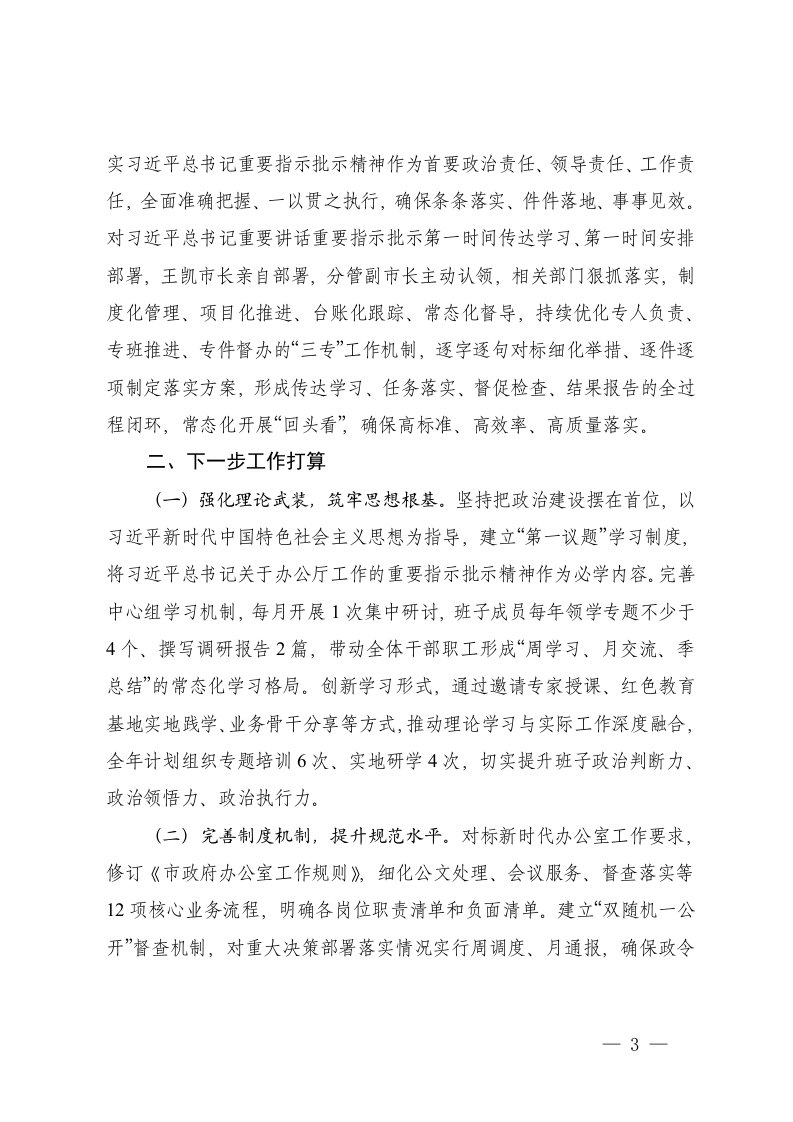 实习近平总书记重要指示批示精神作为首要政治责任、领导责任、工作责任，全面准确把握、一以贯之执行，确保条条落实、件件落地、事事见效。对习近平总书记重要讲话重要指示批示第一时间传达学习、第一时间安排部署，王凯市长亲自部署，分管副市长主动认领，相关部门狠抓落实，制度化管理、项目化推进、台账化跟踪、常态化督导，持续优化专人负责、专班推进、专件督办的“三专”工作机制，逐字逐句对标细化举措、逐件逐项制定落实方案，形成传达学习、任务落实、督促检查、结果报告的全过程闭环，常态化开展“回头看”，确保高标准、高效率、高质量落实。

二、下一步工作打算

（一）强化理论武装，筑牢思想根基。坚持把政治建设摆在首位，以习近平新时代中国特色社会主义思想为指导，建立“第一议题”学习制度，将习近平总书记关于办公厅工作的重要指示批示精神作为必学内容。完善中心组学习机制，每月开展1次集中研讨，班子成员每年领学专题不少于4个、撰写调研报告2篇，带动全体干部职工形成“周学习、月交流、季总结”的常态化学习格局。创新学习形式，通过邀请专家授课、红色教育基地实地践学、业务骨干分享等方式，推动理论学习与实际工作深度融合，全年计划组织专题培训6次、实地研学4次，切实提升班子政治判断力、政治领悟力、政治执行力。

（二）完善制度机制，提升规范水平。对标新时代办公室工作要求，修订《市政府办公室工作规则》，细化公文处理、会议服务、督查落实等12项核心业务流程，明确各岗位职责清单和负面清单。建立“双随机一公开”督查机制，对重大决策部署落实情况实行周调度、月通报，确保政令

— 3 —